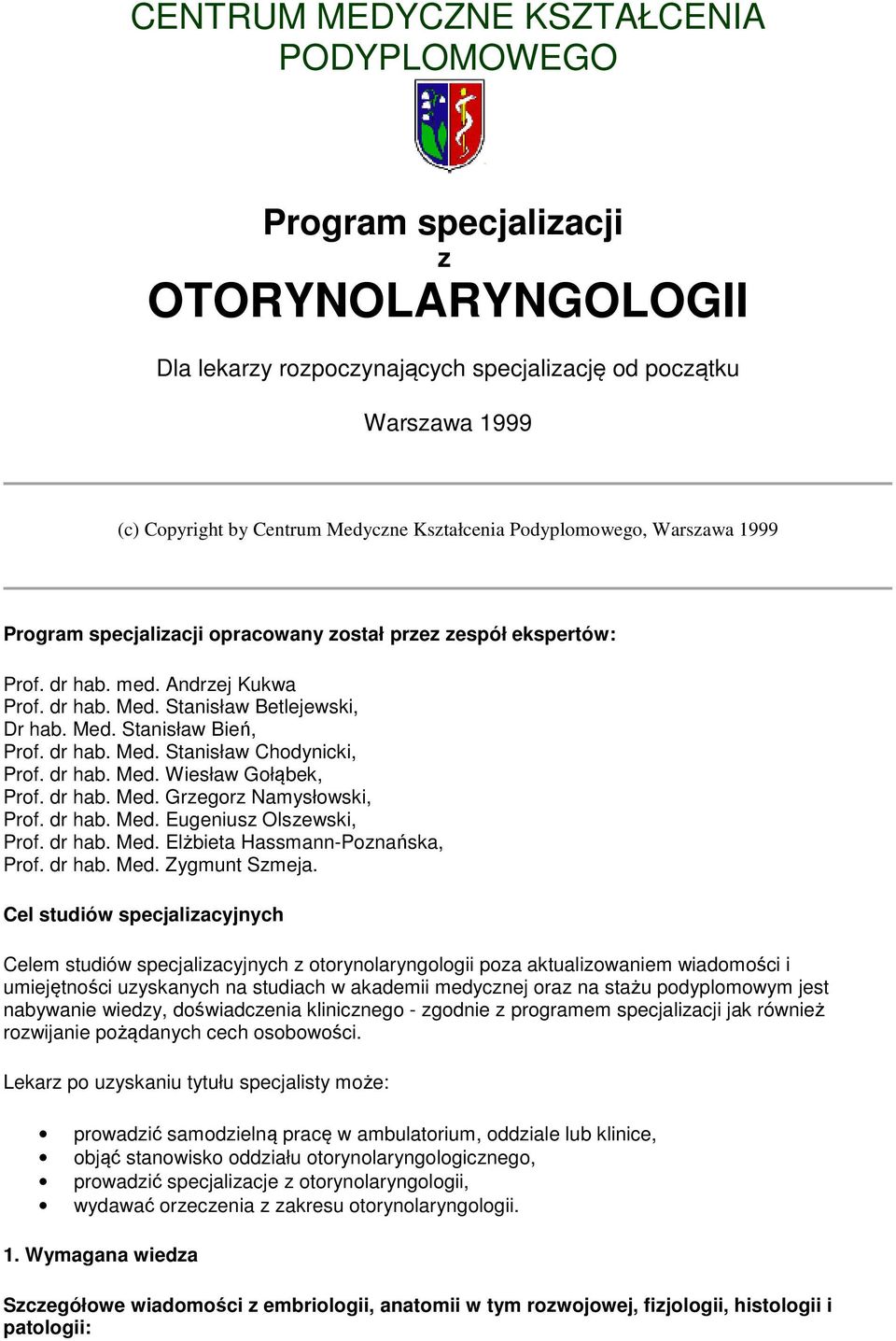 CENTRUM MEDYCZNE KSZTAŁCENIA PODYPLOMOWEGO

Program specjalizacji
z
OTORYNOLARYNGOLOGII

Dla lekarzy rozpoczynających specjalizację od początku

Warszawa 1999

(c) Copyright by Centrum Medyczne Kształcenia Podyplomowego, Warszawa 1999

Program specjalizacji opracowany został przez zespół ekspertów:

Prof. dr hab. med. Andrzej Kukwa
Prof. dr hab. Med. Stanisław Betlejewski,
Dr hab. Med. Stanisław Bień,
Prof. dr hab. Med. Stanisław Chodynicki,
Prof. dr hab. Med. Wiesław Gołąbek,
Prof. dr hab. Med. Grzegorz Namysłowski,
Prof. dr hab. Med. Eugeniusz Olszewski,
Prof. dr hab. Med. Elżbieta Hassmann-Poznańska,
Prof. dr hab. Med. Zygmunt Szmeja.

Cel studiów specjalizacyjnych

Celem studiów specjalizacyjnych z otorynolaryngologii poza aktualizowaniem wiadomości i umiejętności uzyskanych na studiach w akademii medycznej oraz na stażu podyplomowym jest nabywanie wiedzy, doświadczenia klinicznego - zgodnie z programem specjalizacji jak również rozwijanie pożądanych cech osobowości.

Lekarz po uzyskaniu tytułu specjalisty może:

• prowadzić samodzielną pracę w ambulatorium, oddziale lub klinice,
• objąć stanowisko oddziału otorynolaryngologicznego,
• prowadzić specjalizacje z otorynolaryngologii,
• wydawać orzeczenia z zakresu otorynolaryngologii.

1. Wymagana wiedza

Szczegółowe wiadomości z embriologii, anatomii w tym rozwojowej, fizjologii, histologii i patologii: